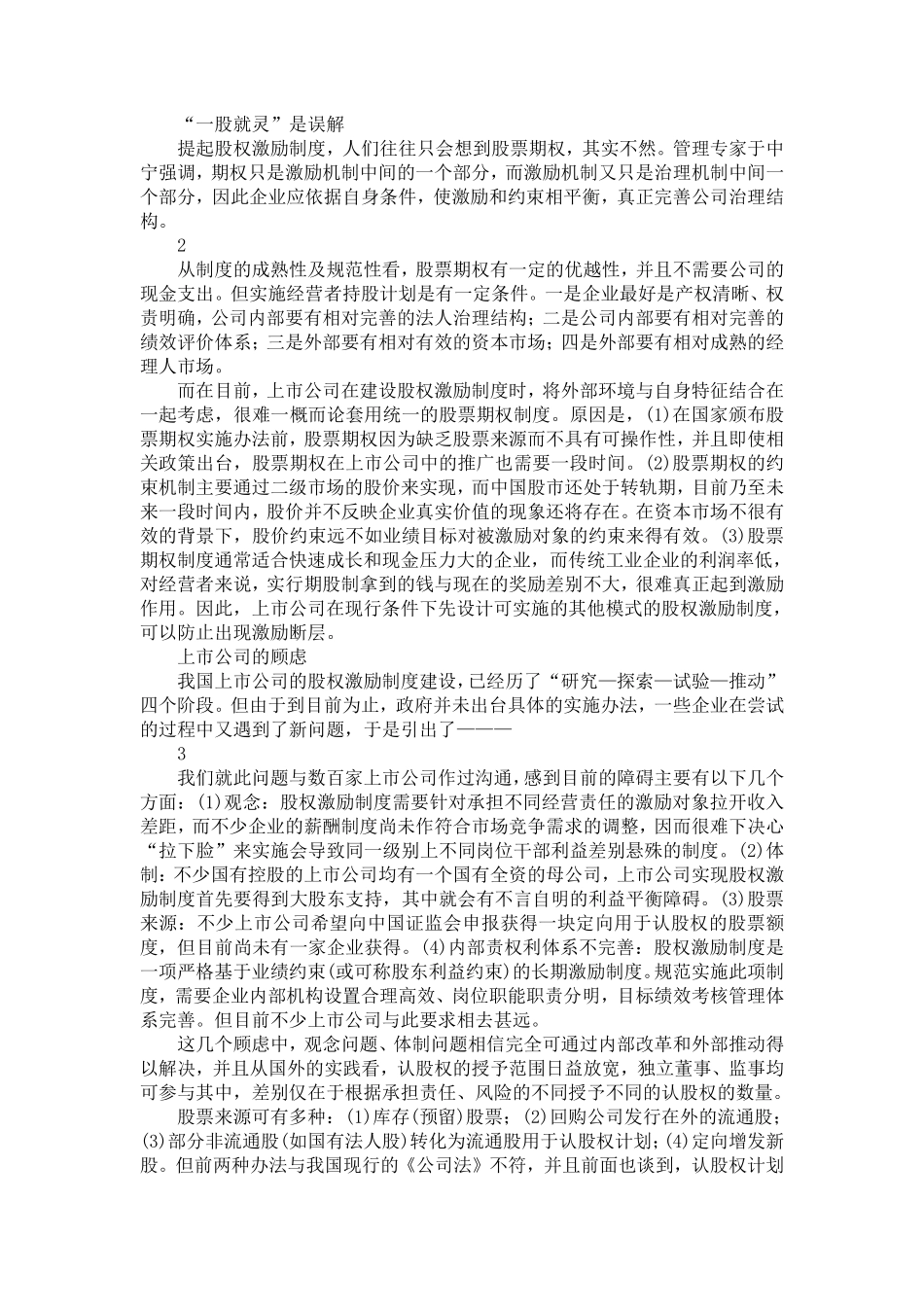 “一股就灵”是误解

提起股权激励制度，人们往往只会想到股票期权，其实不然。管理专家于中宁强调，期权只是激励机制中间的一个部分，而激励机制又只是治理机制中间一个部分，因此企业应依据自身条件，使激励和约束相平衡，真正完善公司治理结构。

2

从制度的成熟性及规范性看，股票期权有一定的优越性，并且不需要公司的现金支出。但实施经营者持股计划是有一定条件。一是企业最好是产权清晰、权责明确，公司内部要有相对完善的法人治理结构；二是公司内部要有相对完善的绩效评价体系；三是外部要有相对有效的资本市场；四是外部要有相对成熟的经理人市场。

而在目前，上市公司在建设股权激励制度时，将外部环境与自身特征结合在一起考虑，很难一概而论套用统一的股票期权制度。原因是，(1)在国家颁布股票期权实施办法前，股票期权因为缺乏股票来源而不具有可操作性，并且即使相关政策出台，股票期权在上市公司中的推广也需要一段时间。(2)股票期权的约束机制主要通过二级市场的股价来实现，而中国股市还处于转轨期，目前乃至未来一段时间内，股价并不反映企业真实价值的现象还将存在。在资本市场不很有效的背景下，股价约束远不如业绩目标对被激励对象的约束来得有效。(3)股票期权制度通常适合快速成长和现金压力大的企业，而传统工业企业的利润率低，对经营者来说，实行期股制拿到的钱与现在的奖励差别不大，很难真正起到激励作用。因此，上市公司在现行条件下先设计可实施的其他模式的股权激励制度，可以防止出现激励断层。

上市公司的顾虑

我国上市公司的股权激励制度建设，已经历了“研究—探索—试验—推动”四个阶段。但由于到目前为止，政府并未出台具体的实施办法，一些企业在尝试的过程中又遇到了新问题，于是引出了———

3

我们就此问题与数百家上市公司作过沟通，感到目前的障碍主要有以下几个方面：(1)观念：股权激励制度需要针对承担不同经营责任的激励对象拉开收入差距，而不少企业的薪酬制度尚未作符合市场竞争需求的调整，因而很难下决心“拉下脸”来实施会导致同一级别上不同岗位干部利益差别悬殊的制度。(2)体制：不少国有控股的上市公司均有一个国有全资的母公司，上市公司实现股权激励制度首先要得到大股东支持，其中就会有不言自明的利益平衡障碍。(3)股票来源：不少上市公司希望向中国证监会申报获得一块定向用于认股权的股票额度，但目前尚未有一家企业获得。(4)内部责权利体系不完善：股权激励制度是一项严格基于业绩约束(或可称股东利益约束)的长期激励制度。规范实施此项制度，需要企业内部机构设置合理高效、岗位职能职责分明，目标绩效考核管理体系完善。但目前不少上市公司与此要求相去甚远。

这几个顾虑中，观念问题、体制问题相信完全可通过内部改革和外部推动得以解决，并且从国外的实践看，认股权的授予范围日益放宽，独立董事、监事均可参与其中，差别仅在于根据承担责任、风险的不同授予不同的认股权的数量。

股票来源可有多种：(1)库存(预留)股票；(2)回购公司发行在外的流通股；(3)部分非流通股(如国有法人股)转化为流通股用于认股权计划；(4)定向增发新股。但前两种办法与我国现行的《公司法》不符，并且前面也谈到，认股权计划